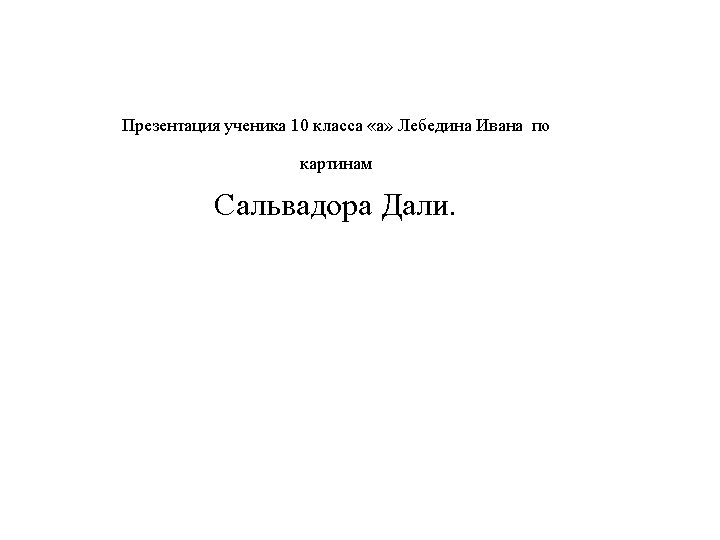 Презентация ученика 10 класса «а» Лебедина Ивана по картинам

Сальвадора Дали.